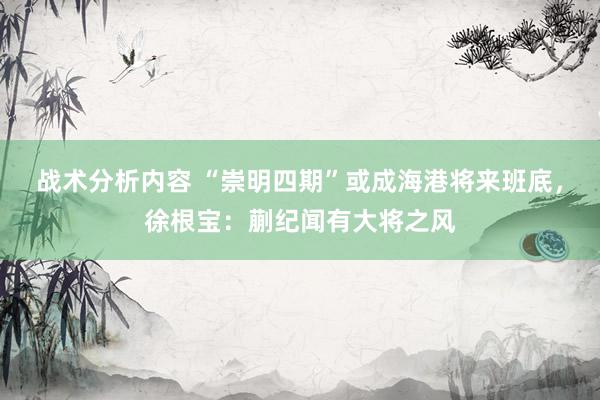 战术分析内容 “崇明四期”或成海港将来班底，徐根宝：蒯纪闻有大将之风